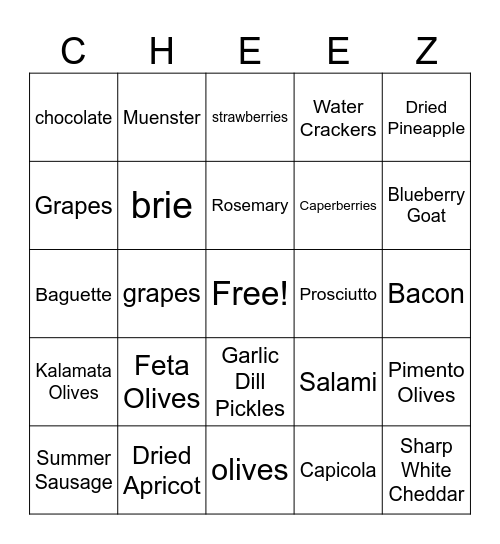 | C | H | E | E | Z |
|---|---|---|---|---|
| chocolate | Muenster | strawberries | Water Crackers | Dried Pineapple |
| Grapes | brie | Rosemary | Caperberries | Blueberry Goat |
| Baguette | grapes | Free! | Prosciutto | Bacon |
| Kalamata Olives | Feta Olives | Garlic Dill Pickles | Salami | Pimento Olives |
| Summer Sausage | Dried Apricot | olives | Capicola | Sharp White Cheddar |